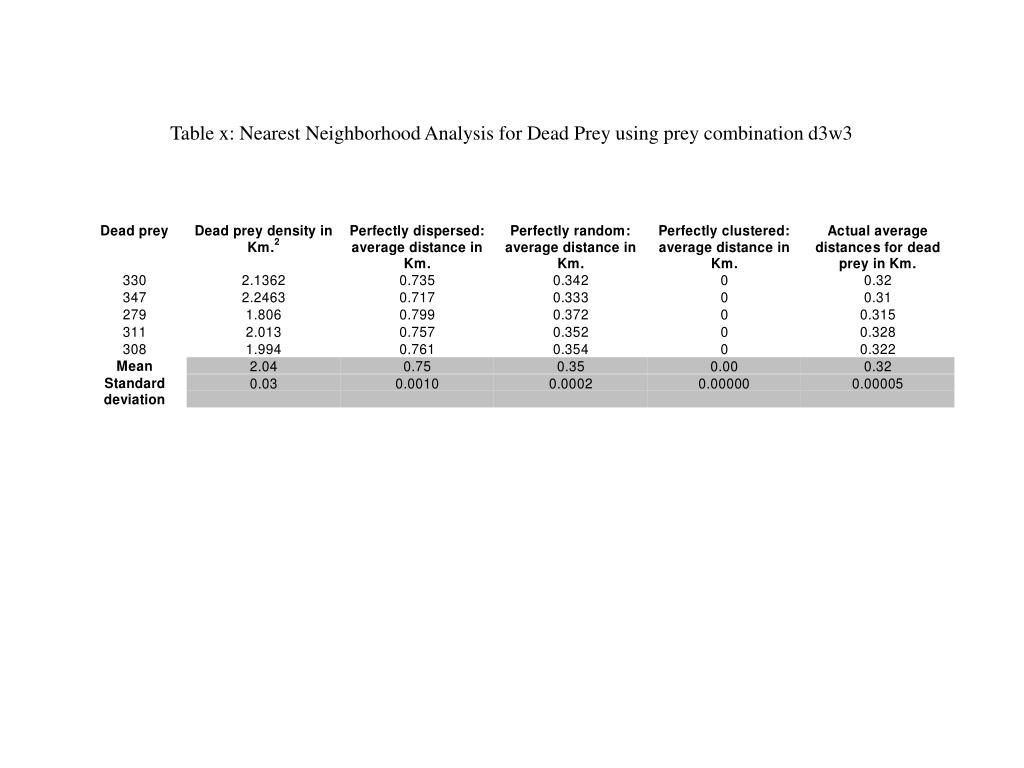 Table x: Nearest Neighborhood Analysis for Dead Prey using prey combination d3w3

| Dead prey | Dead prey density in Km.$^2$ | Perfectly dispersed: average distance in Km. | Perfectly random: average distance in Km. | Perfectly clustered: average distance in Km. | Actual average distances for dead prey in Km. |
|---|---|---|---|---|---|
| 330 | 2.1362 | 0.735 | 0.342 | 0 | 0.32 |
| 347 | 2.2463 | 0.717 | 0.333 | 0 | 0.31 |
| 279 | 1.806 | 0.799 | 0.372 | 0 | 0.315 |
| 311 | 2.013 | 0.757 | 0.352 | 0 | 0.328 |
| 308 | 1.994 | 0.761 | 0.354 | 0 | 0.322 |
| Mean | 2.04 | 0.75 | 0.35 | 0.00 | 0.32 |
| Standard deviation | 0.03 | 0.0010 | 0.0002 | 0.00000 | 0.00005 |